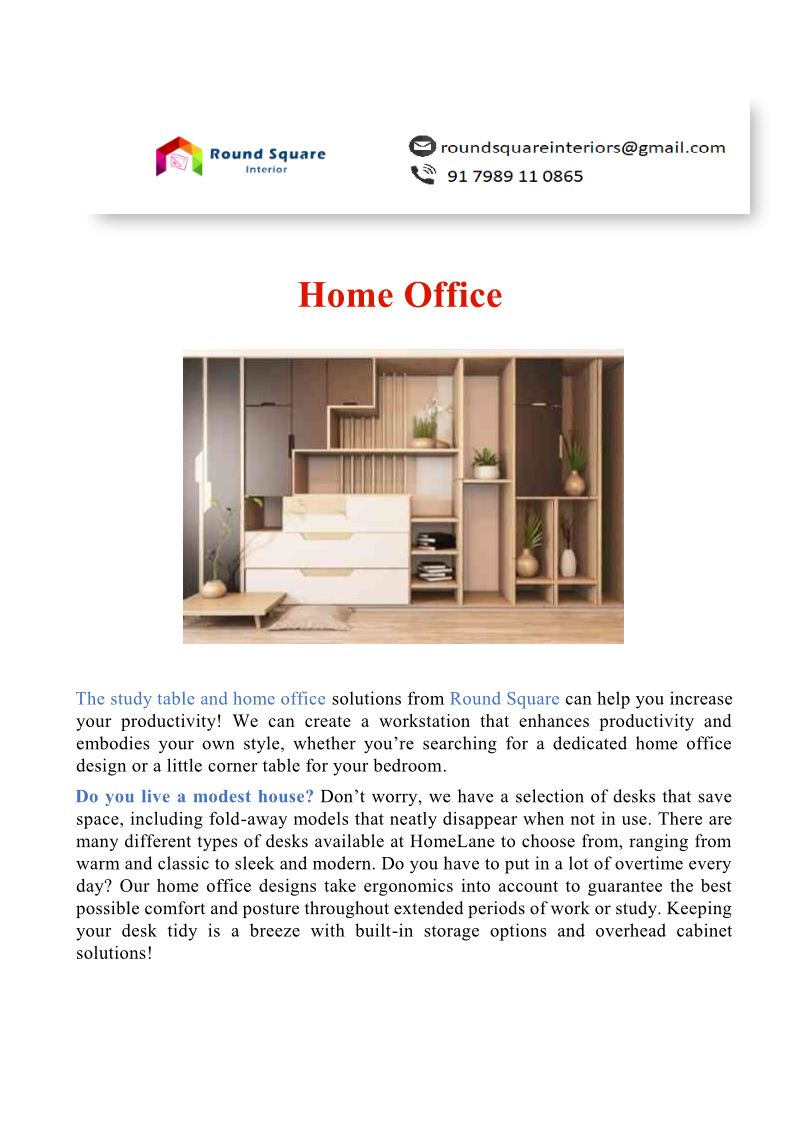 Round Square
Interior

roundsquareinteriors@gmail.com
91 7989 11 0865

Home Office

The study table and home office solutions from Round Square can help you increase your productivity! We can create a workstation that enhances productivity and embodies your own style, whether you're searching for a dedicated home office design or a little corner table for your bedroom.

Do you live a modest house? Don't worry, we have a selection of desks that save space, including fold-away models that neatly disappear when not in use. There are many different types of desks available at HomeLane to choose from, ranging from warm and classic to sleek and modern. Do you have to put in a lot of overtime every day? Our home office designs take ergonomics into account to guarantee the best possible comfort and posture throughout extended periods of work or study. Keeping your desk tidy is a breeze with built-in storage options and overhead cabinet solutions!